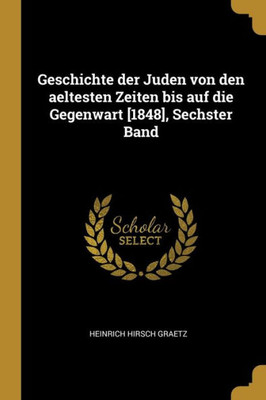 Geschichte der Juden von den aeltesten Zeiten bis auf die Gegenwart [1848], Sechster Band

Scholar
SELECT

HEINRICH HIRSCH GRAETZ